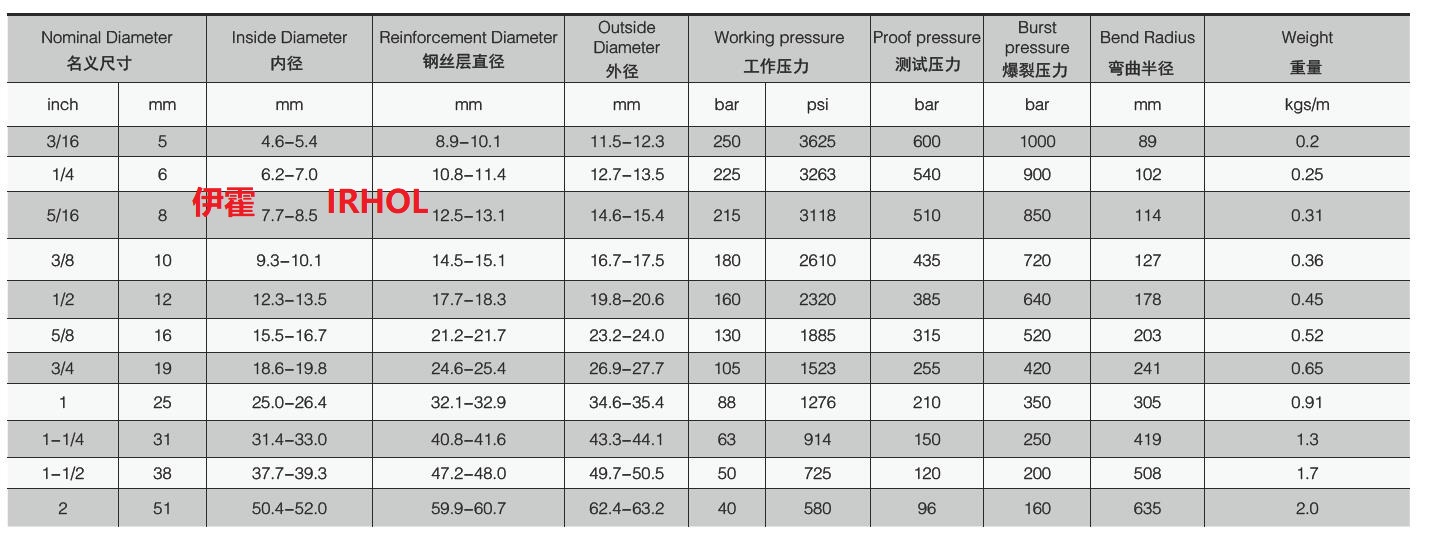 | Nominal Diameter 名义尺寸 | | Inside Diameter 内径 | Reinforcement Diameter 钢丝层直径 | Outside Diameter 外径 | Working pressure 工作压力 | | Proof pressure 测试压力 | Burst pressure 爆裂压力 | Bend Radius 弯曲半径 | Weight 重量 |
|---|---|---|---|---|---|---|---|---|---|---|
| inch | mm | mm | mm | mm | bar | psi | bar | bar | mm | kgs/m |
| 3/16 | 5 | 4.6–5.4 | 8.9–10.1 | 11.5–12.3 | 250 | 3625 | 600 | 1000 | 89 | 0.2 |
| 1/4 | 6 | 6.2–7.0 | 10.8–11.4 | 12.7–13.5 | 225 | 3263 | 540 | 900 | 102 | 0.25 |
| 5/16 | 8 | 7.7–8.5 | 12.5–13.1 | 14.6–15.4 | 215 | 3118 | 510 | 850 | 114 | 0.31 |
| 3/8 | 10 | 9.3–10.1 | 14.5–15.1 | 16.7–17.5 | 180 | 2610 | 435 | 720 | 127 | 0.36 |
| 1/2 | 12 | 12.3–13.5 | 17.7–18.3 | 19.8–20.6 | 160 | 2320 | 385 | 640 | 178 | 0.45 |
| 5/8 | 16 | 15.5–16.7 | 21.2–21.7 | 23.2–24.0 | 130 | 1885 | 315 | 520 | 203 | 0.52 |
| 3/4 | 19 | 18.6–19.8 | 24.6–25.4 | 26.9–27.7 | 105 | 1523 | 255 | 420 | 241 | 0.65 |
| 1 | 25 | 25.0–26.4 | 32.1–32.9 | 34.6–35.4 | 88 | 1276 | 210 | 350 | 305 | 0.91 |
| 1–1/4 | 31 | 31.4–33.0 | 40.8–41.6 | 43.3–44.1 | 63 | 914 | 150 | 250 | 419 | 1.3 |
| 1–1/2 | 38 | 37.7–39.3 | 47.2–48.0 | 49.7–50.5 | 50 | 725 | 120 | 200 | 508 | 1.7 |
| 2 | 51 | 50.4–52.0 | 59.9–60.7 | 62.4–63.2 | 40 | 580 | 96 | 160 | 635 | 2.0 |

伊霍 IRHOL